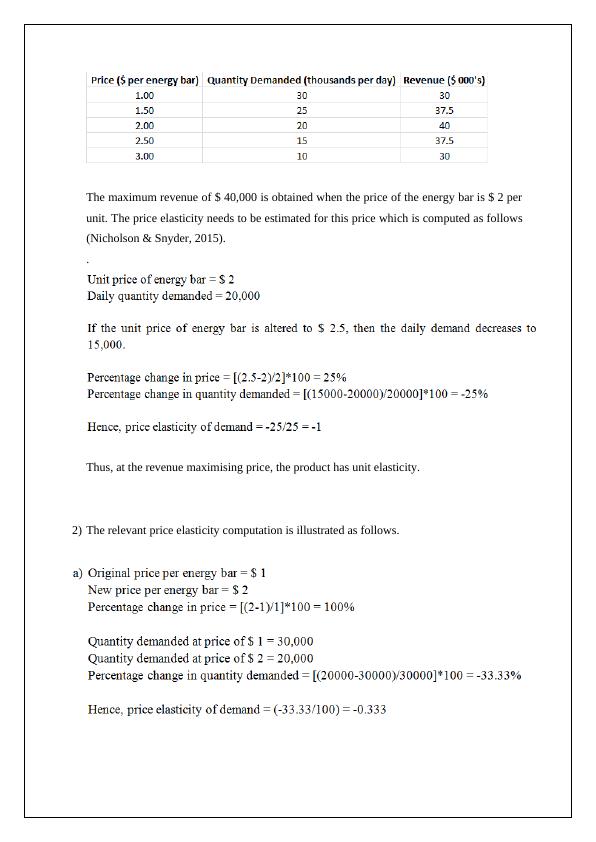 | Price ($ per energy bar) | Quantity Demanded (thousands per day) | Revenue ($ 000's) |
|---|---|---|
| 1.00 | 30 | 30 |
| 1.50 | 25 | 37.5 |
| 2.00 | 20 | 40 |
| 2.50 | 15 | 37.5 |
| 3.00 | 10 | 30 |

The maximum revenue of $ 40,000 is obtained when the price of the energy bar is $ 2 per unit. The price elasticity needs to be estimated for this price which is computed as follows (Nicholson & Snyder, 2015).

.

Unit price of energy bar = $ 2
Daily quantity demanded = 20,000

If the unit price of energy bar is altered to $ 2.5, then the daily demand decreases to 15,000.

Percentage change in price = [(2.5-2)/2]*100 = 25%
Percentage change in quantity demanded = [(15000-20000)/20000]*100 = -25%

Hence, price elasticity of demand = -25/25 = -1

Thus, at the revenue maximising price, the product has unit elasticity.

2) The relevant price elasticity computation is illustrated as follows.

a) Original price per energy bar = $ 1
New price per energy bar = $ 2
Percentage change in price = [(2-1)/1]*100 = 100%

Quantity demanded at price of $ 1 = 30,000
Quantity demanded at price of $ 2 = 20,000
Percentage change in quantity demanded = [(20000-30000)/30000]*100 = -33.33%

Hence, price elasticity of demand = (-33.33/100) = -0.333